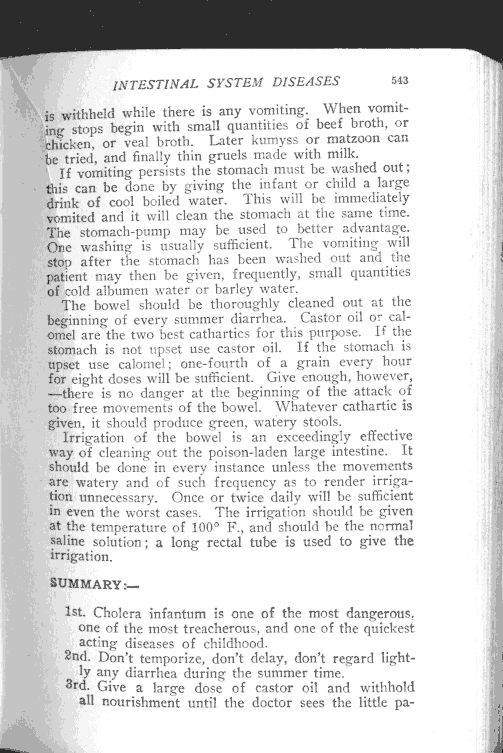 INTESTINAL SYSTEM DISEASES 543

is withheld while there is any vomiting. When vomiting stops begin with small quantities of beef broth, or chicken, or veal broth. Later kumyss or matzoon can be tried, and finally thin gruels made with milk.

If vomiting persists the stomach must be washed out; this can be done by giving the infant or child a large drink of cool boiled water. This will be immediately vomited and it will clean the stomach at the same time. The stomach-pump may be used to better advantage. One washing is usually sufficient. The vomiting will stop after the stomach has been washed out and the patient may then be given, frequently, small quantities of cold albumen water or barley water.

The bowel should be thoroughly cleaned out at the beginning of every summer diarrhea. Castor oil or calomel are the two best cathartics for this purpose. If the stomach is not upset use castor oil. If the stomach is upset use calomel; one-fourth of a grain every hour for eight doses will be sufficient. Give enough, however, —there is no danger at the beginning of the attack of too free movements of the bowel. Whatever cathartic is given, it should produce green, watery stools.

Irrigation of the bowel is an exceedingly effective way of cleaning out the poison-laden large intestine. It should be done in every instance unless the movements are watery and of such frequency as to render irrigation unnecessary. Once or twice daily will be sufficient in even the worst cases. The irrigation should be given at the temperature of 100° F., and should be the normal saline solution; a long rectal tube is used to give the irrigation.

SUMMARY:—

1st. Cholera infantum is one of the most dangerous, one of the most treacherous, and one of the quickest acting diseases of childhood.
2nd. Don't temporize, don't delay, don't regard lightly any diarrhea during the summer time.
3rd. Give a large dose of castor oil and withhold all nourishment until the doctor sees the little pa-